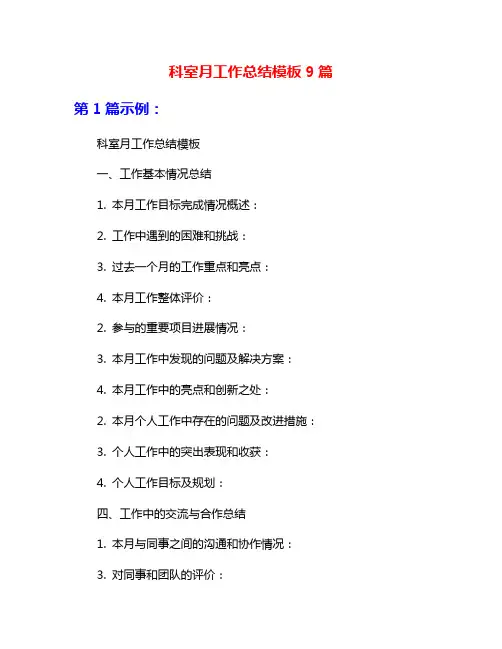 科室月工作总结模板 9 篇

第 1 篇示例：

科室月工作总结模板

一、工作基本情况总结

1. 本月工作目标完成情况概述：

2. 工作中遇到的困难和挑战：

3. 过去一个月的工作重点和亮点：

4. 本月工作整体评价：

2. 参与的重要项目进展情况：

3. 本月工作中发现的问题及解决方案：

4. 本月工作中的亮点和创新之处：

2. 本月个人工作中存在的问题及改进措施：

3. 个人工作中的突出表现和收获：

4. 个人工作目标及规划：

四、工作中的交流与合作总结

1. 本月与同事之间的沟通和协作情况：

3. 对同事和团队的评价：